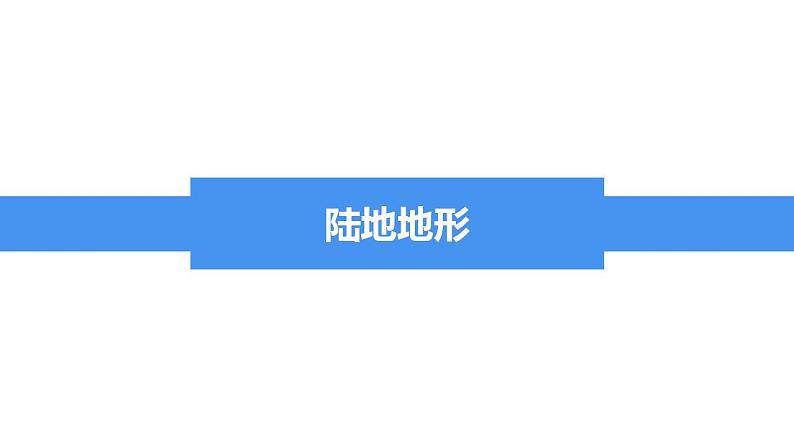 陆地地形